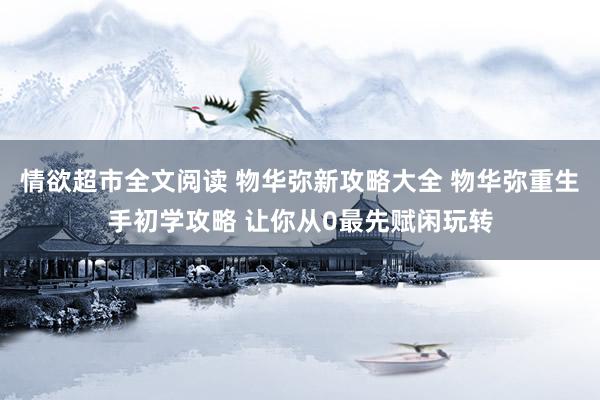 情欲超市全文阅读 物华弥新攻略大全 物华弥重生手初学攻略 让你从0最先赋闲玩转